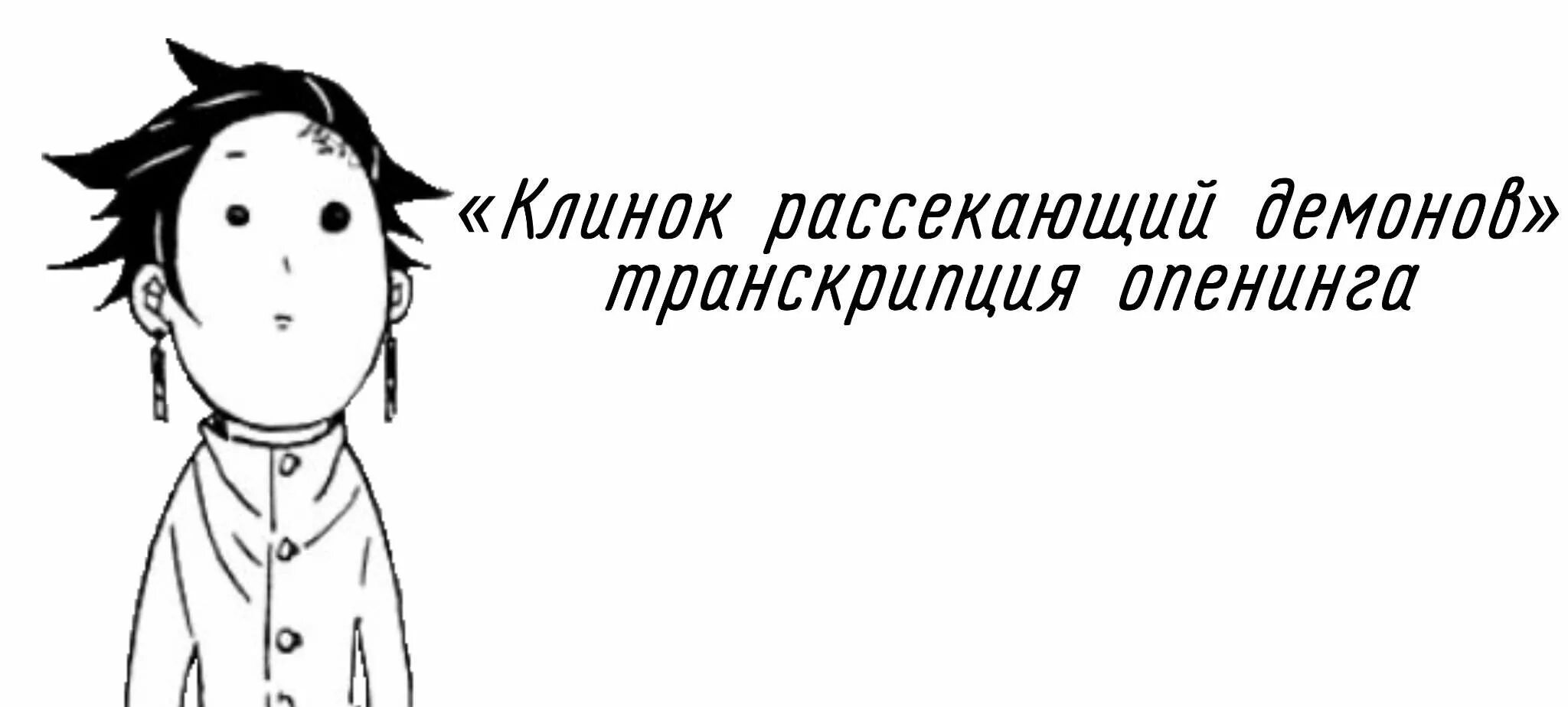 «Клинок рассекающий демонов»
транскрипция опенинга